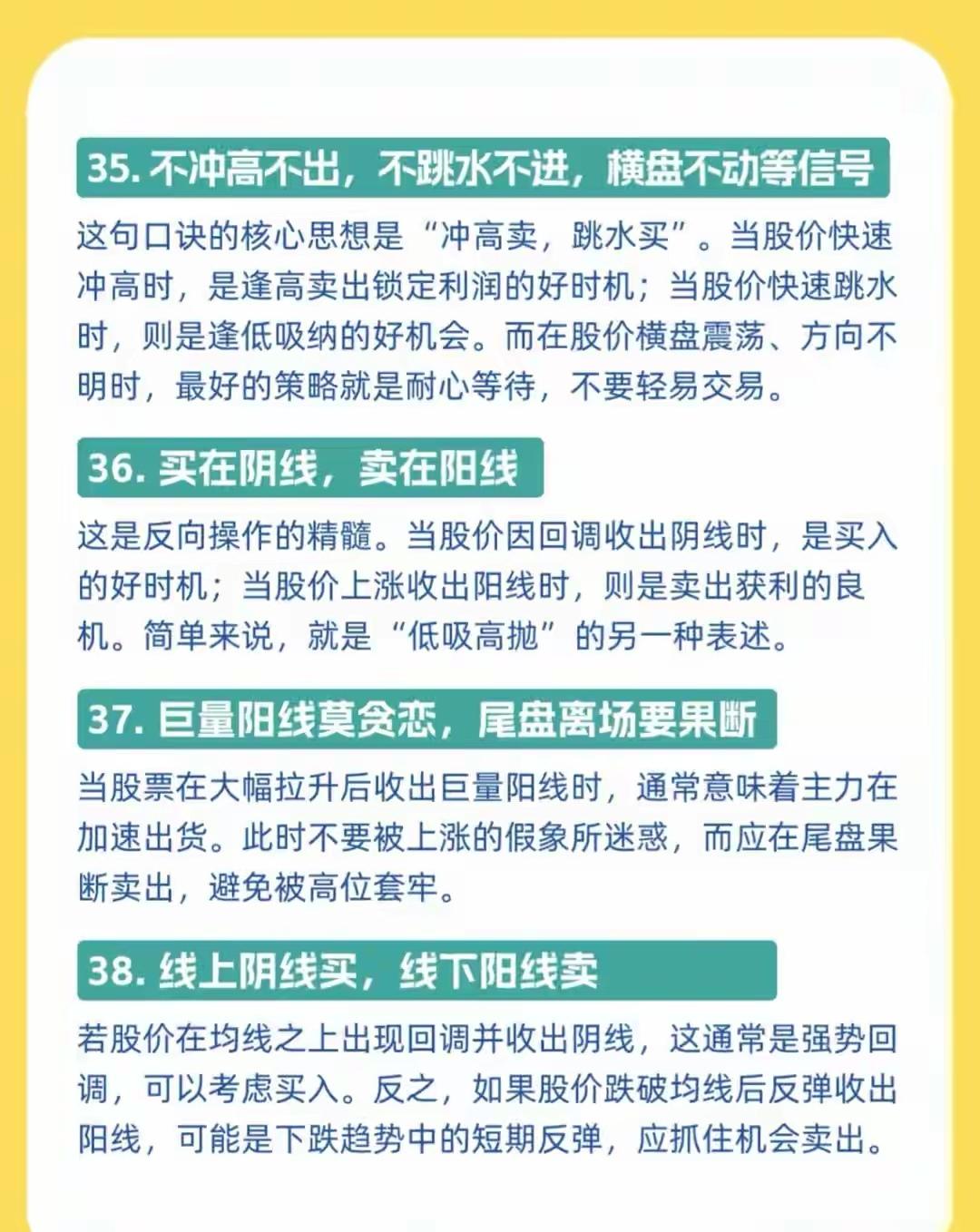 35. 不冲高不出，不跳水不进，横盘不动等信号

这句口诀的核心思想是“冲高卖，跳水买”。当股价快速冲高时，是逢高卖出锁定利润的好时机；当股价快速跳水时，则是逢低吸纳的好机会。而在股价横盘震荡、方向不明时，最好的策略就是耐心等待，不要轻易交易。

36. 买在阴线，卖在阳线

这是反向操作的精髓。当股价因回调收出阴线时，是买入的好时机；当股价上涨收出阳线时，则是卖出获利的良机。简单来说，就是“低吸高抛”的另一种表述。

37. 巨量阳线莫贪恋，尾盘离场要果断

当股票在大幅拉升后收出巨量阳线时，通常意味着主力在加速出货。此时不要被上涨的假象所迷惑，而应在尾盘果断卖出，避免被高位套牢。

38. 线上阴线买，线下阳线卖

若股价在均线之上出现回调并收出阴线，这通常是强势回调，可以考虑买入。反之，如果股价跌破均线后反弹收出阳线，可能是下跌趋势中的短期反弹，应抓住机会卖出。